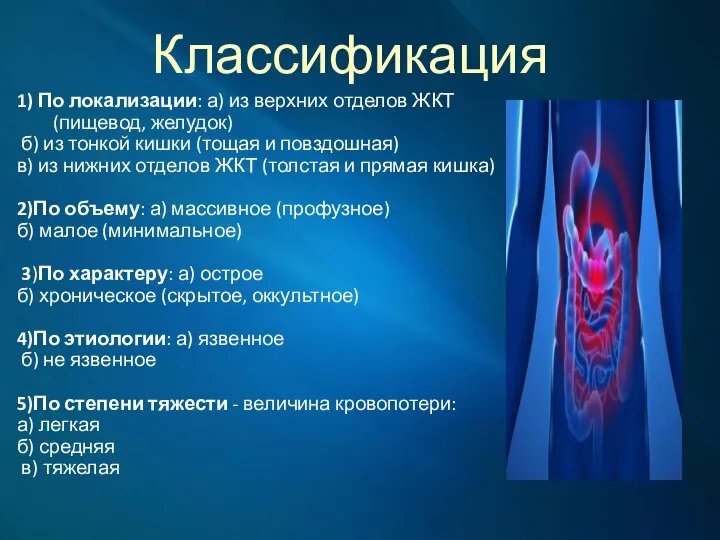 Классификация

1) По локализации: а) из верхних отделов ЖКТ (пищевод, желудок)
б) из тонкой кишки (тощая и повздошная)
в) из нижних отделов ЖКТ (толстая и прямая кишка)

2)По объему: а) массивное (профузное)
б) малое (минимальное)

3)По характеру: а) острое
б) хроническое (скрытое, оккультное)

4)По этиологии: а) язвенное
б) не язвенное

5)По степени тяжести - величина кровопотери:
а) легкая
б) средняя
в) тяжелая